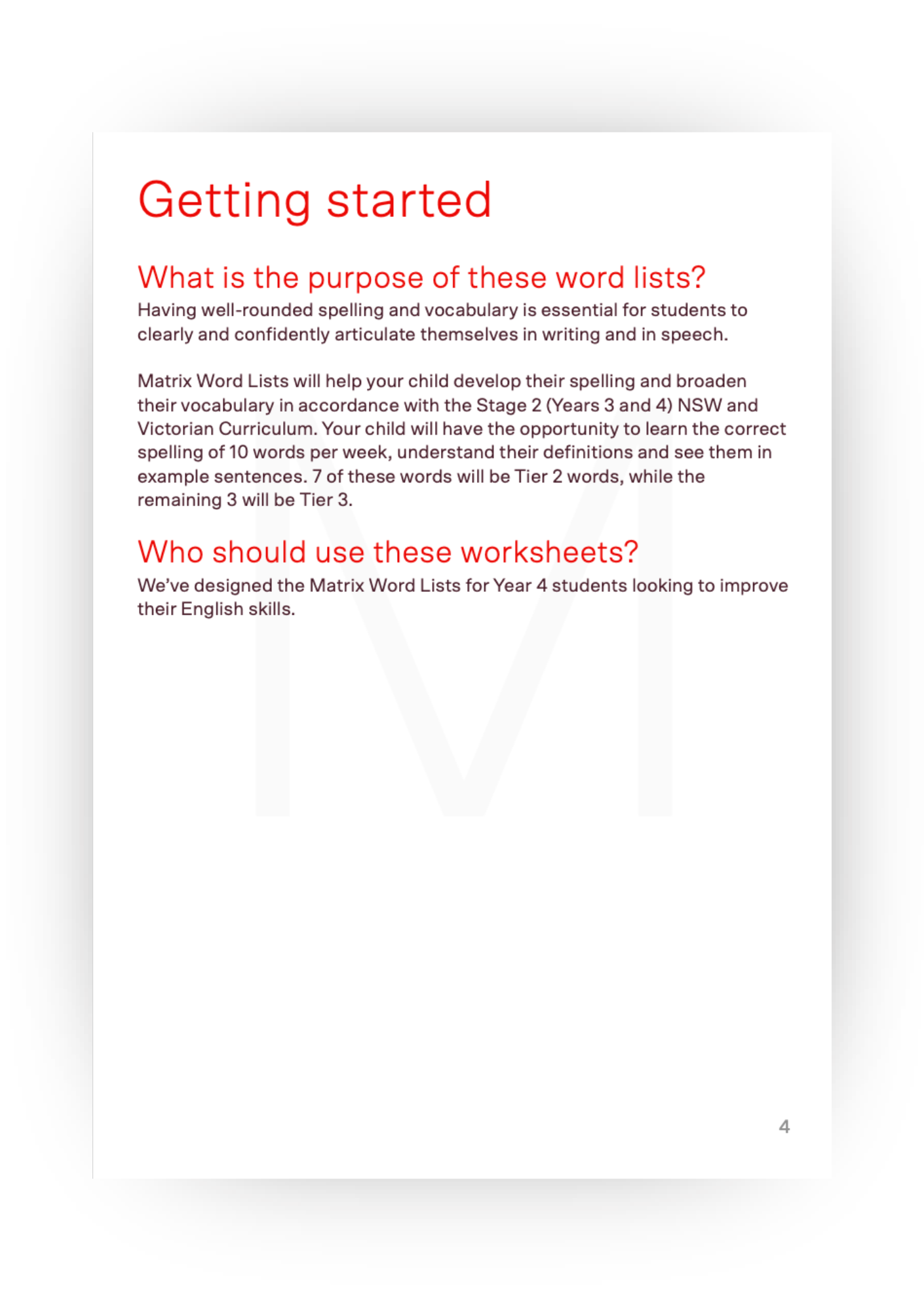 Getting started

What is the purpose of these word lists?

Having well-rounded spelling and vocabulary is essential for students to clearly and confidently articulate themselves in writing and in speech.

Matrix Word Lists will help your child develop their spelling and broaden their vocabulary in accordance with the Stage 2 (Years 3 and 4) NSW and Victorian Curriculum. Your child will have the opportunity to learn the correct spelling of 10 words per week, understand their definitions and see them in example sentences. 7 of these words will be Tier 2 words, while the remaining 3 will be Tier 3.

Who should use these worksheets?

We've designed the Matrix Word Lists for Year 4 students looking to improve their English skills.

4

M